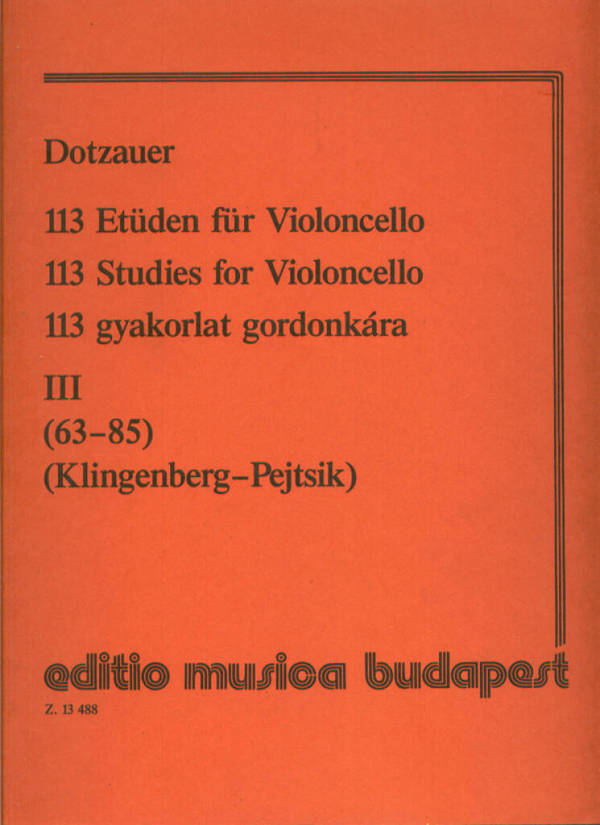 Dotzauer

113 Etüden für Violoncello
113 Studies for Violoncello
113 gyakorlat gordonkára

III
(63–85)
(Klingenberg–Pejtsik)

editio musica budapest

Z. 13 488